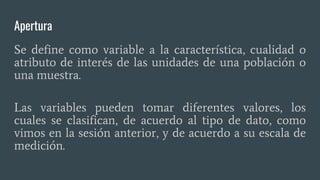 Apertura

Se define como variable a la característica, cualidad o atributo de interés de las unidades de una población o una muestra.

Las variables pueden tomar diferentes valores, los cuales se clasifican, de acuerdo al tipo de dato, como vimos en la sesión anterior, y de acuerdo a su escala de medición.